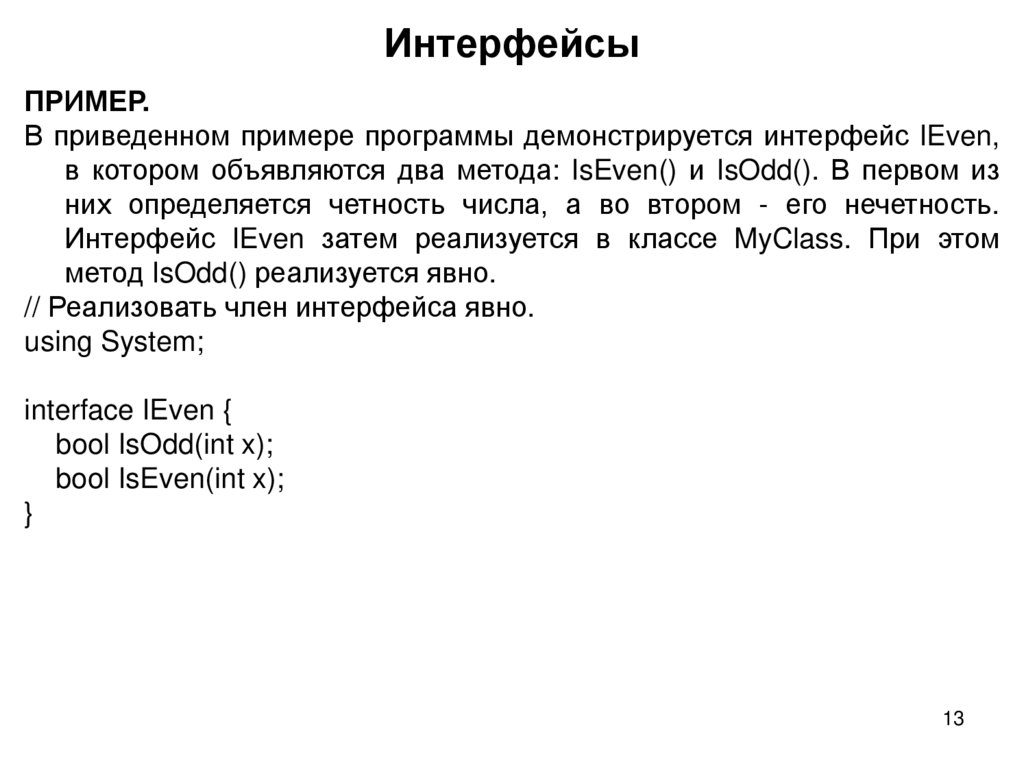 Интерфейсы

ПРИМЕР.

В приведенном примере программы демонстрируется интерфейс IEven, в котором объявляются два метода: IsEven() и IsOdd(). В первом из них определяется четность числа, а во втором - его нечетность. Интерфейс IEven затем реализуется в классе MyClass. При этом метод IsOdd() реализуется явно.

// Реализовать член интерфейса явно.
using System;

interface IEven {
  bool IsOdd(int x);
  bool IsEven(int x);
}

13